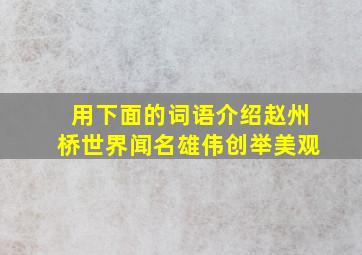 用下面的词语介绍赵州桥世界闻名雄伟创举美观